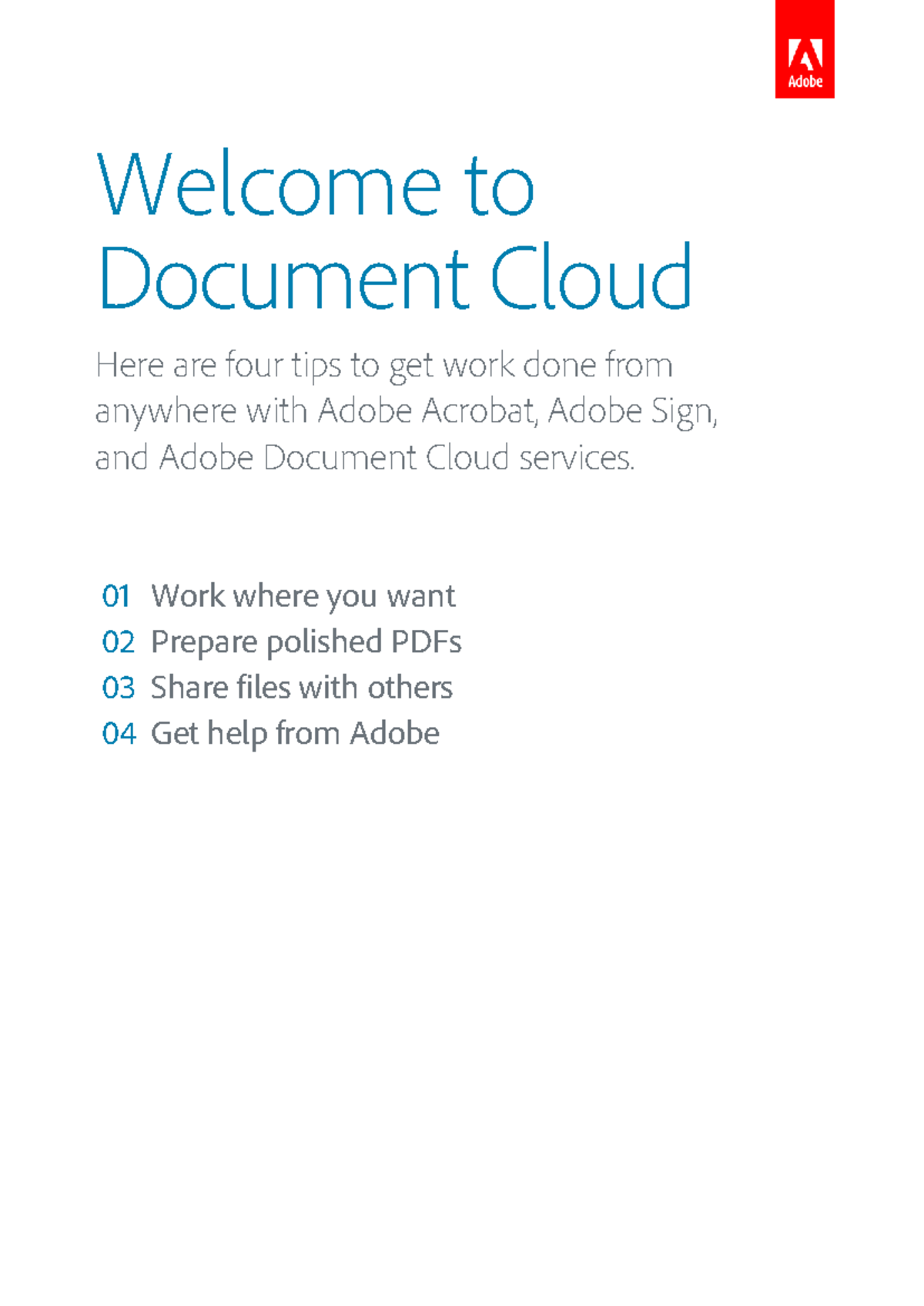 Adobe

Welcome to Document Cloud

Here are four tips to get work done from anywhere with Adobe Acrobat, Adobe Sign, and Adobe Document Cloud services.

01 Work where you want
02 Prepare polished PDFs
03 Share files with others
04 Get help from Adobe